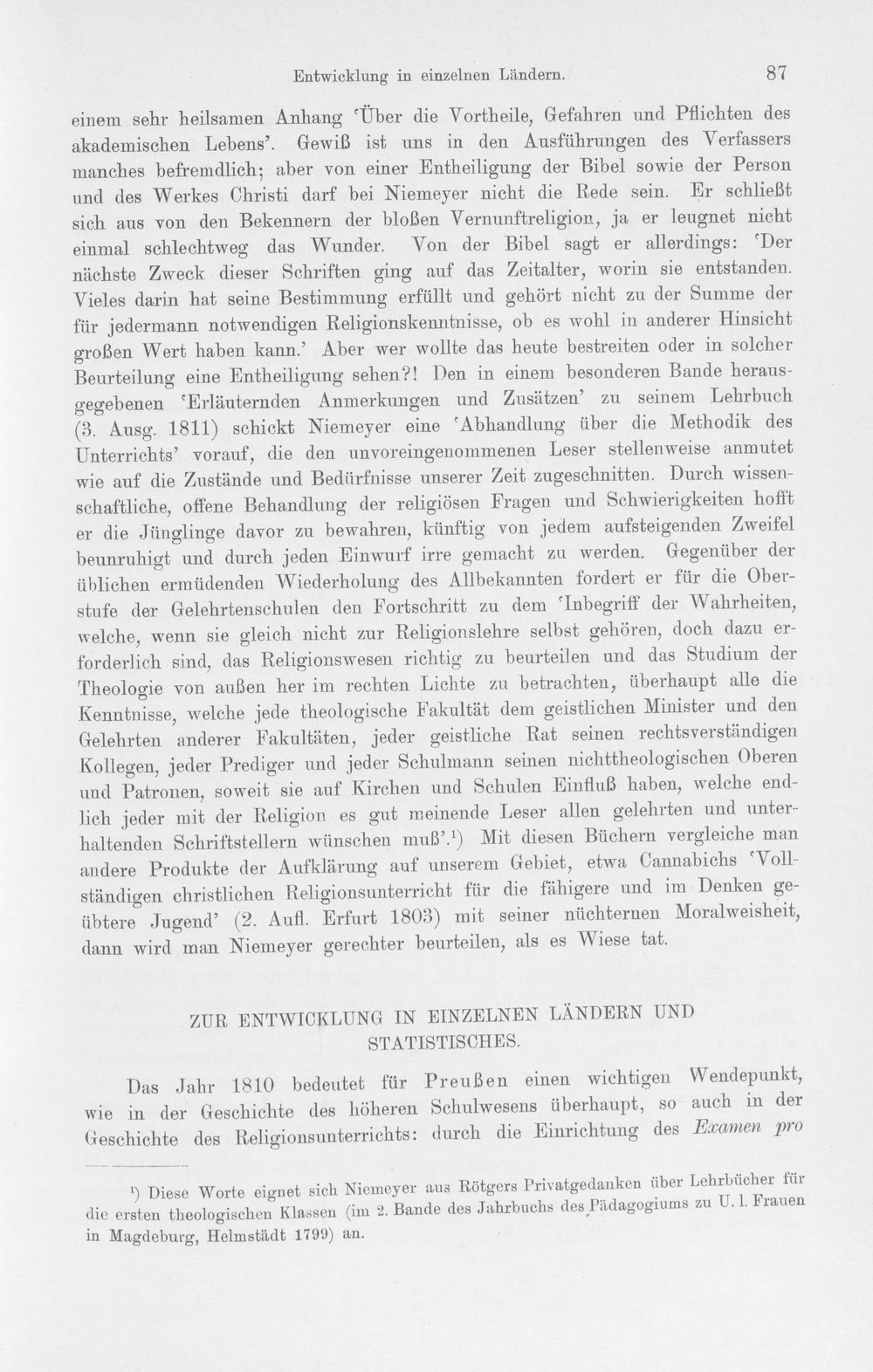 Entwicklung in einzelnen Ländern. 87

einem sehr heilsamen Anhang 'Über die Vortheile, Gefahren und Pflichten des akademischen Lebens'. Gewiß ist uns in den Ausführungen des Verfassers manches befremdlich; aber von einer Entheiligung der Bibel sowie der Person und des Werkes Christi darf bei Niemeyer nicht die Rede sein. Er schließt sich aus von den Bekennern der bloßen Vernunftreligion, ja er leugnet nicht einmal schlechtweg das Wunder. Von der Bibel sagt er allerdings: 'Der nächste Zweck dieser Schriften ging auf das Zeitalter, worin sie entstanden. Vieles darin hat seine Bestimmung erfüllt und gehört nicht zu der Summe der für jedermann notwendigen Religionskenntnisse, ob es wohl in anderer Hinsicht großen Wert haben kann.' Aber wer wollte das heute bestreiten oder in solcher Beurteilung eine Entheiligung sehen?! Den in einem besonderen Bande herausgegebenen 'Erläuternden Anmerkungen und Zusätzen' zu seinem Lehrbuch (3. Ausg. 1811) schickt Niemeyer eine 'Abhandlung über die Methodik des Unterrichts' vorauf, die den unvoreingenommenen Leser stellenweise anmutet wie auf die Zustände und Bedürfnisse unserer Zeit zugeschnitten. Durch wissenschaftliche, offene Behandlung der religiösen Fragen und Schwierigkeiten hofft er die Jünglinge davor zu bewahren, künftig von jedem aufsteigenden Zweifel beunruhigt und durch jeden Einwurf irre gemacht zu werden. Gegenüber der üblichen ermüdenden Wiederholung des Allbekannten fordert er für die Oberstufe der Gelehrtenschulen den Fortschritt zu dem 'Inbegriff der Wahrheiten, welche, wenn sie gleich nicht zur Religionslehre selbst gehören, doch dazu erforderlich sind, das Religionswesen richtig zu beurteilen und das Studium der Theologie von außen her im rechten Lichte zu betrachten, überhaupt alle die Kenntnisse, welche jede theologische Fakultät dem geistlichen Minister und den Gelehrten anderer Fakultäten, jeder geistliche Rat seinen rechtsverständigen Kollegen, jeder Prediger und jeder Schulmann seinen nichttheologischen Oberen und Patronen, soweit sie auf Kirchen und Schulen Einfluß haben, welche endlich jeder mit der Religion es gut meinende Leser allen gelehrten und unterhaltenden Schriftstellern wünschen muß'.$^{1}$) Mit diesen Büchern vergleiche man andere Produkte der Aufklärung auf unserem Gebiet, etwa Cannabichs 'Vollständigen christlichen Religionsunterricht für die fähigere und im Denken geübtere Jugend' (2. Aufl. Erfurt 1803) mit seiner nüchternen Moralweisheit, dann wird man Niemeyer gerechter beurteilen, als es Wiese tat.

ZUR ENTWICKLUNG IN EINZELNEN LÄNDERN UND STATISTISCHES.

Das Jahr 1810 bedeutet für Preußen einen wichtigen Wendepunkt, wie in der Geschichte des höheren Schulwesens überhaupt, so auch in der Geschichte des Religionsunterrichts: durch die Einrichtung des Examen pro

$^{1}$) Diese Worte eignet sich Niemeyer aus Rötgers Privatgedanken über Lehrbücher für die ersten theologischen Klassen (im 2. Bande des Jahrbuchs des Pädagogiums zu U. l. Frauen in Magdeburg, Helmstädt 1799) an.